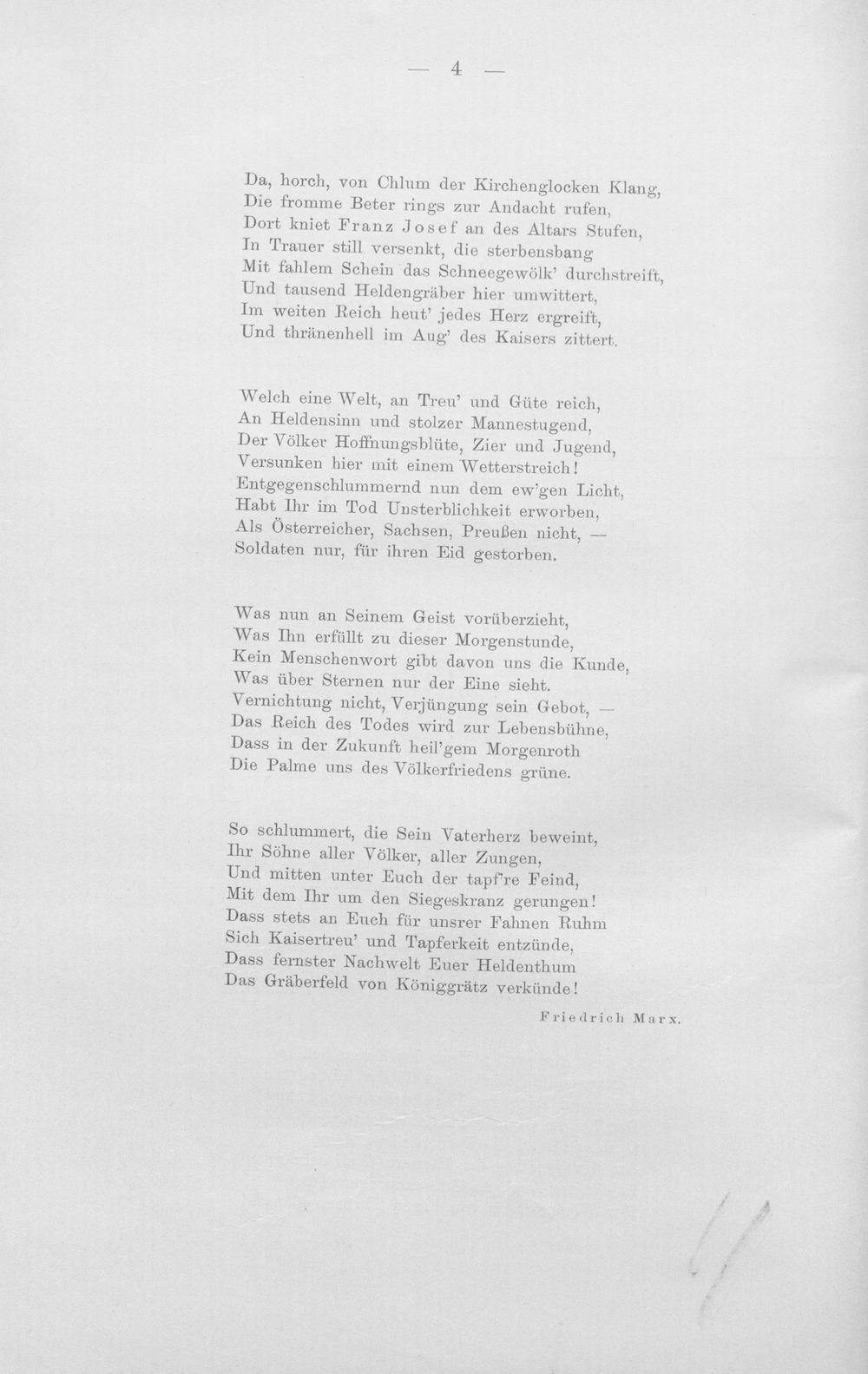 — 4 —

Da, horch, von Chlum der Kirchenglocken Klang,
Die fromme Beter rings zur Andacht rufen,
Dort kniet Franz Josef an des Altars Stufen,
In Trauer still versenkt, die sterbensbang
Mit fahlem Schein das Schneegewölk' durchstreift,
Und tausend Heldengräber hier umwittert,
Im weiten Reich heut' jedes Herz ergreift,
Und thränenhell im Aug' des Kaisers zittert.

Welch eine Welt, an Treu' und Güte reich,
An Heldensinn und stolzer Mannestugend,
Der Völker Hoffnungsblüte, Zier und Jugend,
Versunken hier mit einem Wetterstreich!
Entgegenschlummernd nun dem ew'gen Licht,
Habt Ihr im Tod Unsterblichkeit erworben,
Als Österreicher, Sachsen, Preußen nicht, —
Soldaten nur, für ihren Eid gestorben.

Was nun an Seinem Geist vorüberzieht,
Was Ihn erfüllt zu dieser Morgenstunde,
Kein Menschenwort gibt davon uns die Kunde,
Was über Sternen nur der Eine sieht.
Vernichtung nicht, Verjüngung sein Gebot, —
Das Reich des Todes wird zur Lebensbühne,
Dass in der Zukunft heil'gem Morgenroth
Die Palme uns des Völkerfriedens grüne.

So schlummert, die Sein Vaterherz beweint,
Ihr Söhne aller Völker, aller Zungen,
Und mitten unter Euch der tapf're Feind,
Mit dem Ihr um den Siegeskranz gerungen!
Dass stets an Euch für unsrer Fahnen Ruhm
Sich Kaisertreu' und Tapferkeit entzünde,
Dass fernster Nachwelt Euer Heldenthum
Das Gräberfeld von Königgrätz verkünde!

Friedrich Marx.